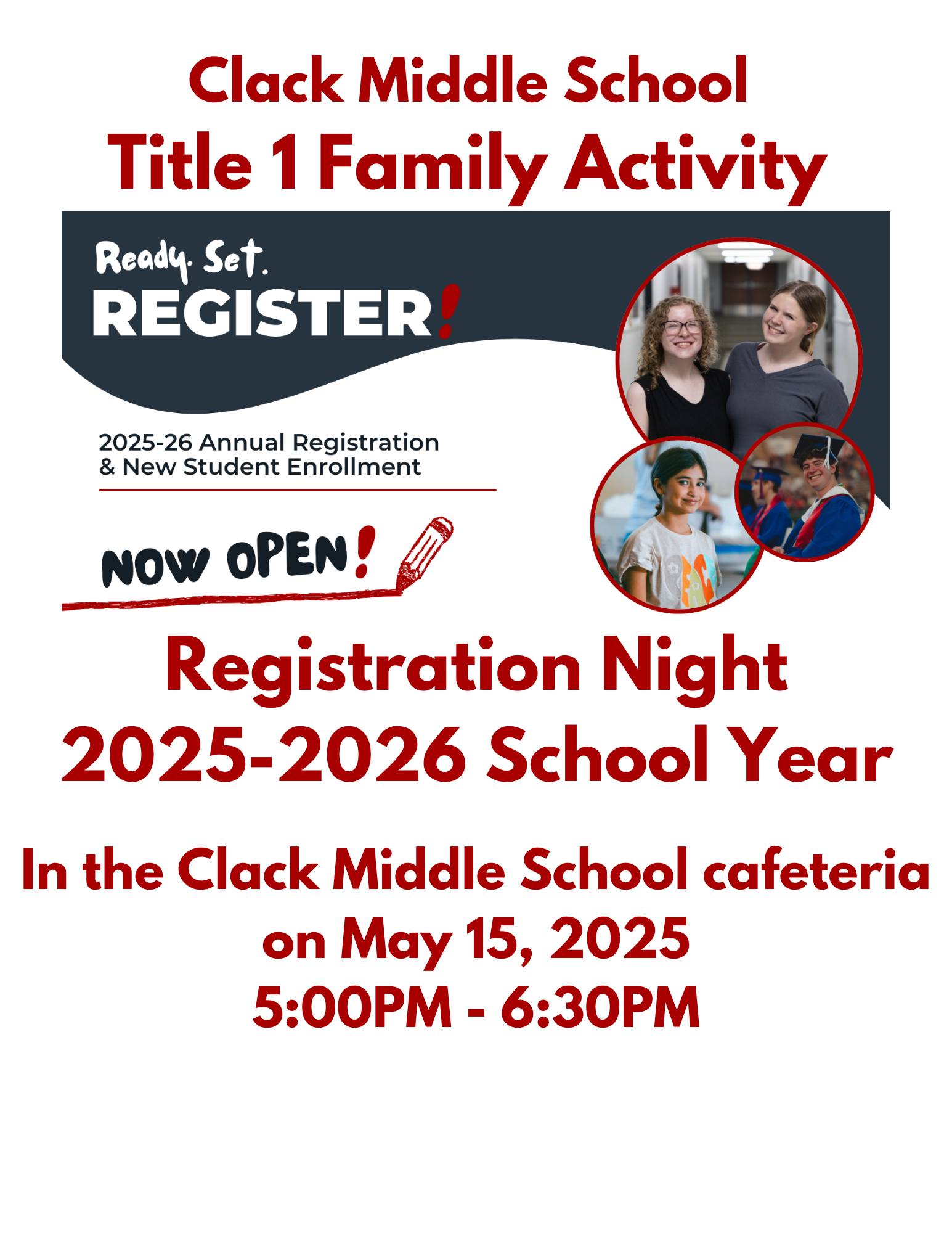 Clack Middle School
Title 1 Family Activity

Ready. Set.
REGISTER!

2025-26 Annual Registration & New Student Enrollment

NOW OPEN!

Registration Night
2025-2026 School Year

In the Clack Middle School cafeteria
on May 15, 2025
5:00PM - 6:30PM